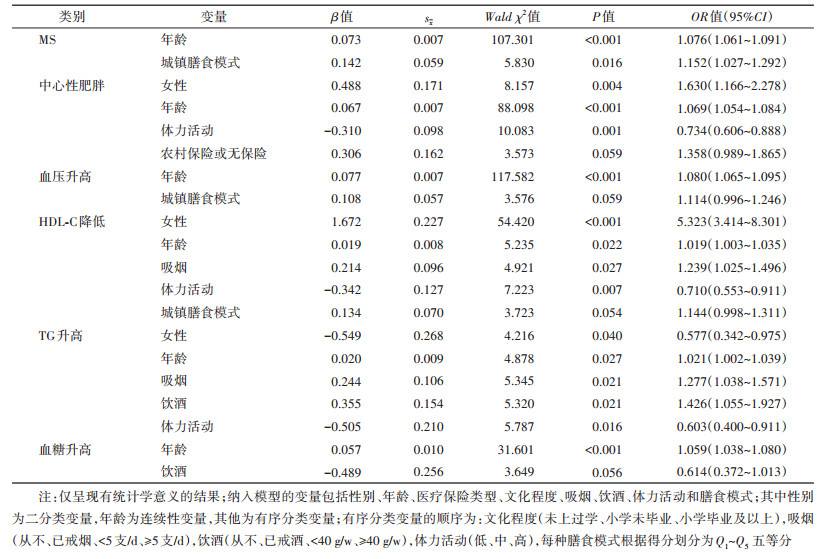 | 类别 | 变量 | $\beta$值 | $s_{\bar{x}}$ | $Wald\ \chi^2$值 | $P$值 | $OR$值（95%$CI$） |
|---|---|---|---|---|---|---|
| MS | 年龄 | 0.073 | 0.007 | 107.301 | <0.001 | 1.076（1.061~1.091） |
| | 城镇膳食模式 | 0.142 | 0.059 | 5.830 | 0.016 | 1.152（1.027~1.292） |
| 中心性肥胖 | 女性 | 0.488 | 0.171 | 8.157 | 0.004 | 1.630（1.166~2.278） |
| | 年龄 | 0.067 | 0.007 | 88.098 | <0.001 | 1.069（1.054~1.084） |
| | 体力活动 | −0.310 | 0.098 | 10.083 | 0.001 | 0.734（0.606~0.888） |
| | 农村保险或无保险 | 0.306 | 0.162 | 3.573 | 0.059 | 1.358（0.989~1.865） |
| 血压升高 | 年龄 | 0.077 | 0.007 | 117.582 | <0.001 | 1.080（1.065~1.095） |
| | 城镇膳食模式 | 0.108 | 0.057 | 3.576 | 0.059 | 1.114（0.996~1.246） |
| HDL-C降低 | 女性 | 1.672 | 0.227 | 54.420 | <0.001 | 5.323（3.414~8.301） |
| | 年龄 | 0.019 | 0.008 | 5.235 | 0.022 | 1.019（1.003~1.035） |
| | 吸烟 | 0.214 | 0.096 | 4.921 | 0.027 | 1.239（1.025~1.496） |
| | 体力活动 | −0.342 | 0.127 | 7.223 | 0.007 | 0.710（0.553~0.911） |
| | 城镇膳食模式 | 0.134 | 0.070 | 3.723 | 0.054 | 1.144（0.998~1.311） |
| TG升高 | 女性 | −0.549 | 0.268 | 4.216 | 0.040 | 0.577（0.342~0.975） |
| | 年龄 | 0.020 | 0.009 | 4.878 | 0.027 | 1.021（1.002~1.039） |
| | 吸烟 | 0.244 | 0.106 | 5.345 | 0.021 | 1.277（1.038~1.571） |
| | 饮酒 | 0.355 | 0.154 | 5.320 | 0.021 | 1.426（1.055~1.927） |
| | 体力活动 | −0.505 | 0.210 | 5.787 | 0.016 | 0.603（0.400~0.911） |
| 血糖升高 | 年龄 | 0.057 | 0.010 | 31.601 | <0.001 | 1.059（1.038~1.080） |
| | 饮酒 | −0.489 | 0.256 | 3.649 | 0.056 | 0.614（0.372~1.013） |

注：仅呈现有统计学意义的结果；纳入模型的变量包括性别、年龄、医疗保险类型、文化程度、吸烟、饮酒、体力活动和膳食模式；其中性别为二分类变量，年龄为连续性变量，其他为有序分类变量；有序分类变量的顺序为：文化程度（未上过学、小学未毕业、小学毕业及以上），吸烟（从不、已戒烟、<5支/d、≥5支/d），饮酒（从不、已戒酒、<40 g/w、≥40 g/w），体力活动（低、中、高），每种膳食模式根据得分划分为$Q_1$~$Q_5$五等分